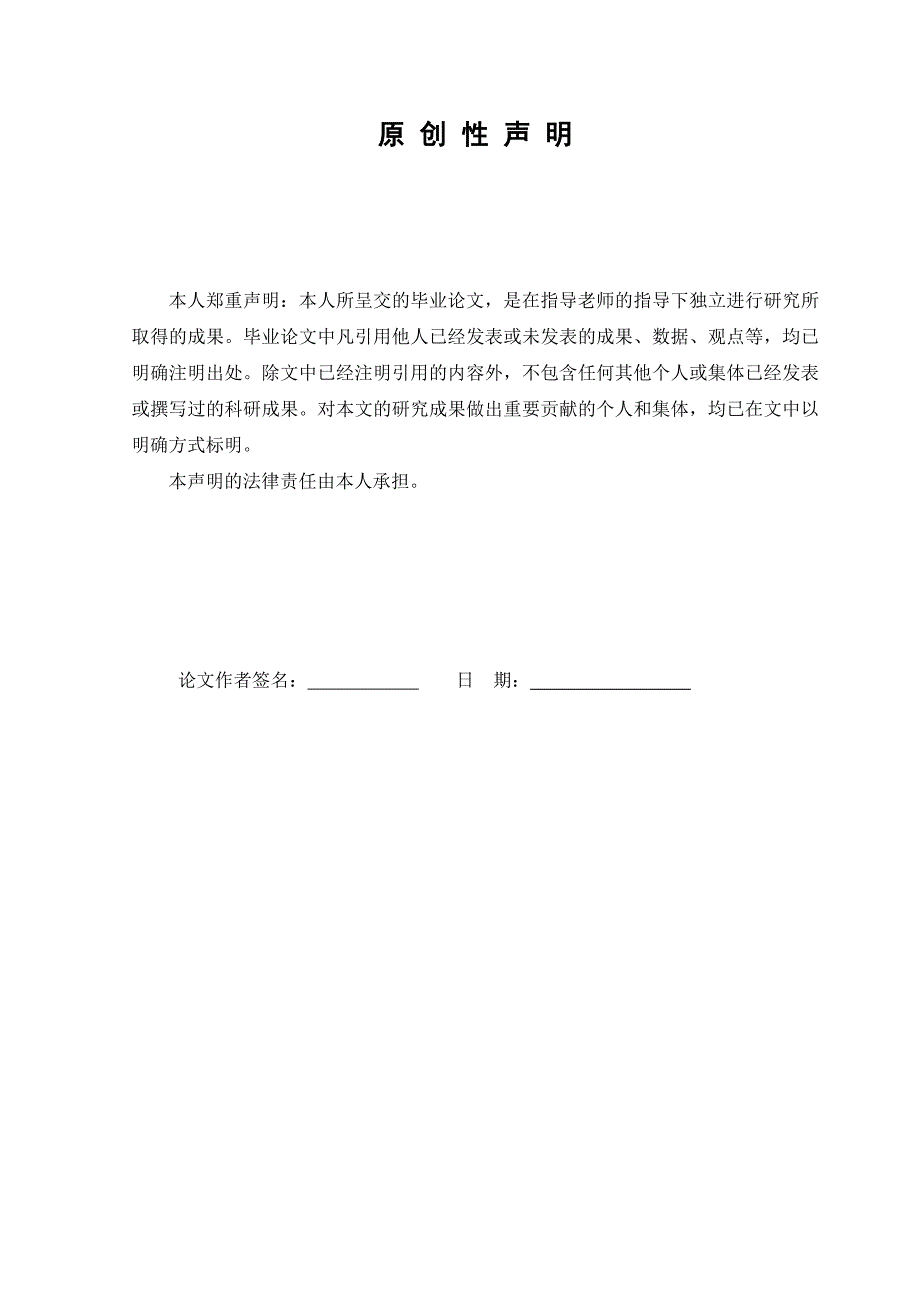 原 创 性 声 明

本人郑重声明：本人所呈交的毕业论文，是在指导老师的指导下独立进行研究所取得的成果。毕业论文中凡引用他人已经发表或未发表的成果、数据、观点等，均已明确注明出处。除文中已经注明引用的内容外，不包含任何其他个人或集体已经发表或撰写过的科研成果。对本文的研究成果做出重要贡献的个人和集体，均已在文中以明确方式标明。

本声明的法律责任由本人承担。

论文作者签名：____________ 日 期：__________________